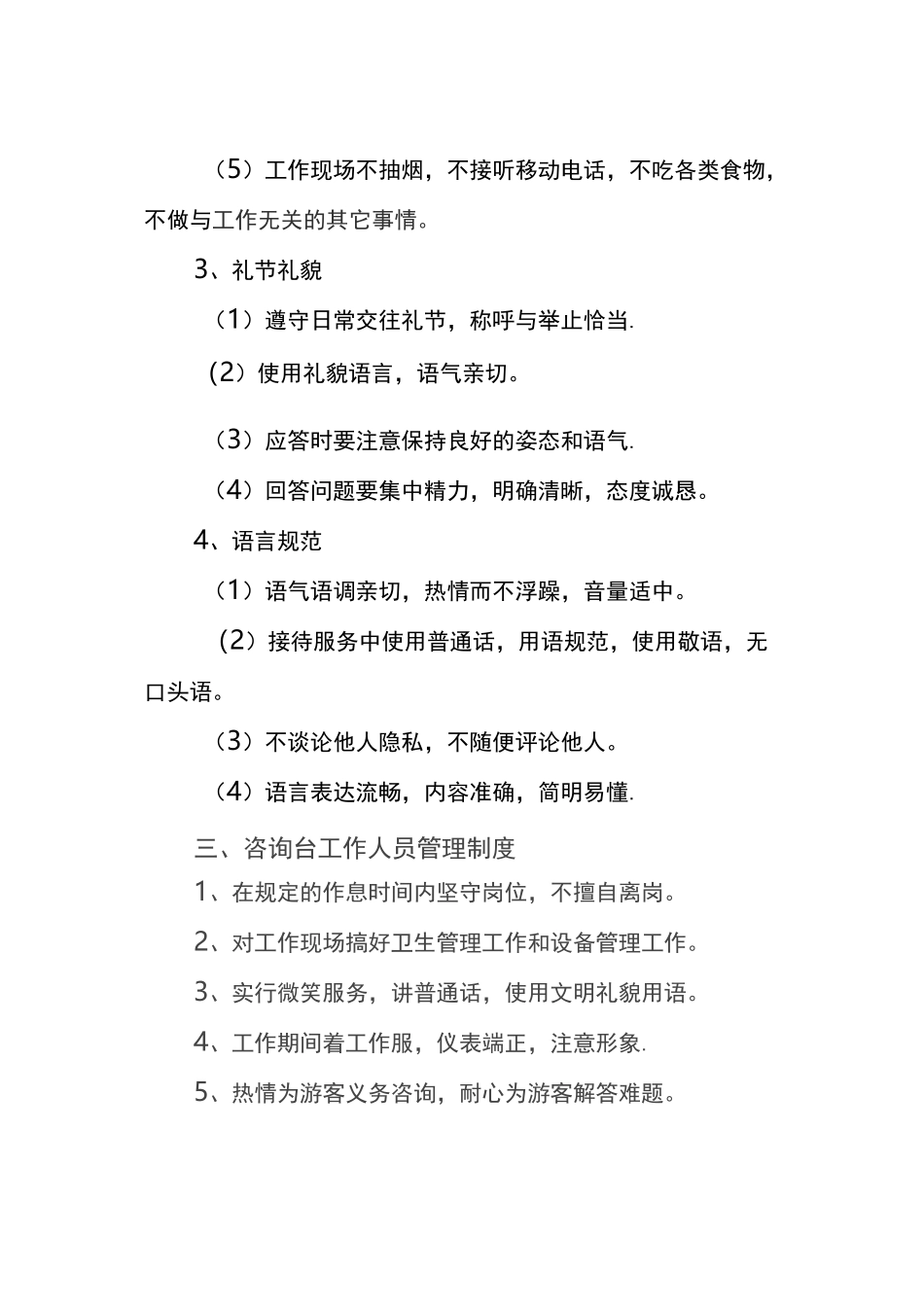 （5）工作现场不抽烟，不接听移动电话，不吃各类食物，不做与工作无关的其它事情。

3、礼节礼貌

（1）遵守日常交往礼节，称呼与举止恰当.

（2）使用礼貌语言，语气亲切。

（3）应答时要注意保持良好的姿态和语气.

（4）回答问题要集中精力，明确清晰，态度诚恳。

4、语言规范

（1）语气语调亲切，热情而不浮躁，音量适中。

（2）接待服务中使用普通话，用语规范，使用敬语，无口头语。

（3）不谈论他人隐私，不随便评论他人。

（4）语言表达流畅，内容准确，简明易懂.

三、咨询台工作人员管理制度

1、在规定的作息时间内坚守岗位，不擅自离岗。

2、对工作现场搞好卫生管理工作和设备管理工作。

3、实行微笑服务，讲普通话，使用文明礼貌用语。

4、工作期间着工作服，仪表端正，注意形象.

5、热情为游客义务咨询，耐心为游客解答难题。